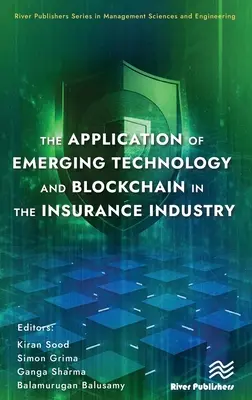 River Publishers Series in Management Sciences and Engineering

THE APPLICATION OF EMERGING TECHNOLOGY AND BLOCKCHAIN IN THE INSURANCE INDUSTRY

Editors:
Kiran Sood
Simon Grima
Ganga Sharma
Balamurugan Balusamy

River Publishers